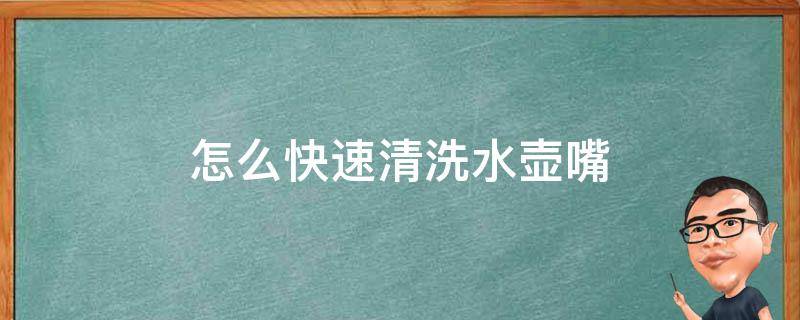 怎么快速清洗水壶嘴